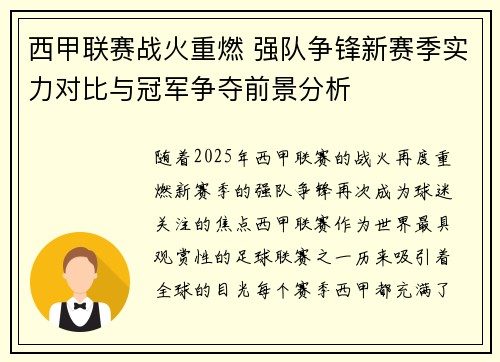 西甲联赛战火重燃 强队争锋新赛季实力对比与冠军争夺前景分析

随着2025年西甲联赛的战火再度重燃新赛季的强队争锋再次成为球迷关注的焦点西甲联赛作为世界最具观赏性的足球联赛之一历来吸引着全球的目光每个赛季西甲都充满了